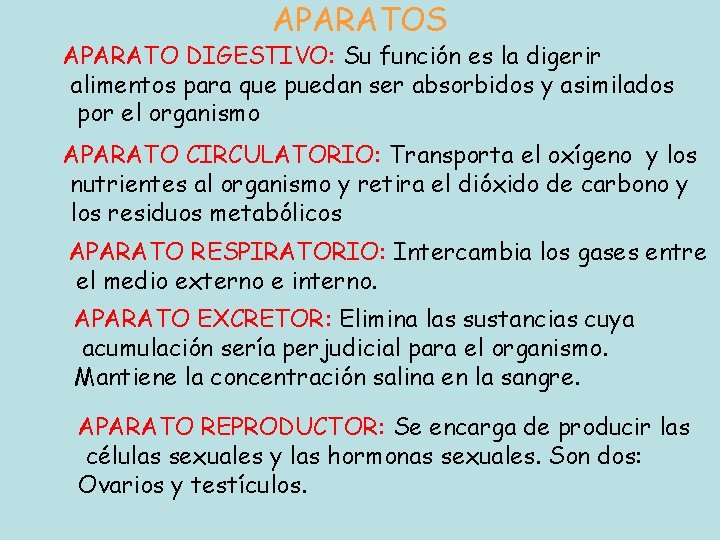 APARATOS

APARATO DIGESTIVO: Su función es la digerir alimentos para que puedan ser absorbidos y asimilados por el organismo

APARATO CIRCULATORIO: Transporta el oxígeno y los nutrientes al organismo y retira el dióxido de carbono y los residuos metabólicos

APARATO RESPIRATORIO: Intercambia los gases entre el medio externo e interno.

APARATO EXCRETOR: Elimina las sustancias cuya acumulación sería perjudicial para el organismo. Mantiene la concentración salina en la sangre.

APARATO REPRODUCTOR: Se encarga de producir las células sexuales y las hormonas sexuales. Son dos: Ovarios y testículos.